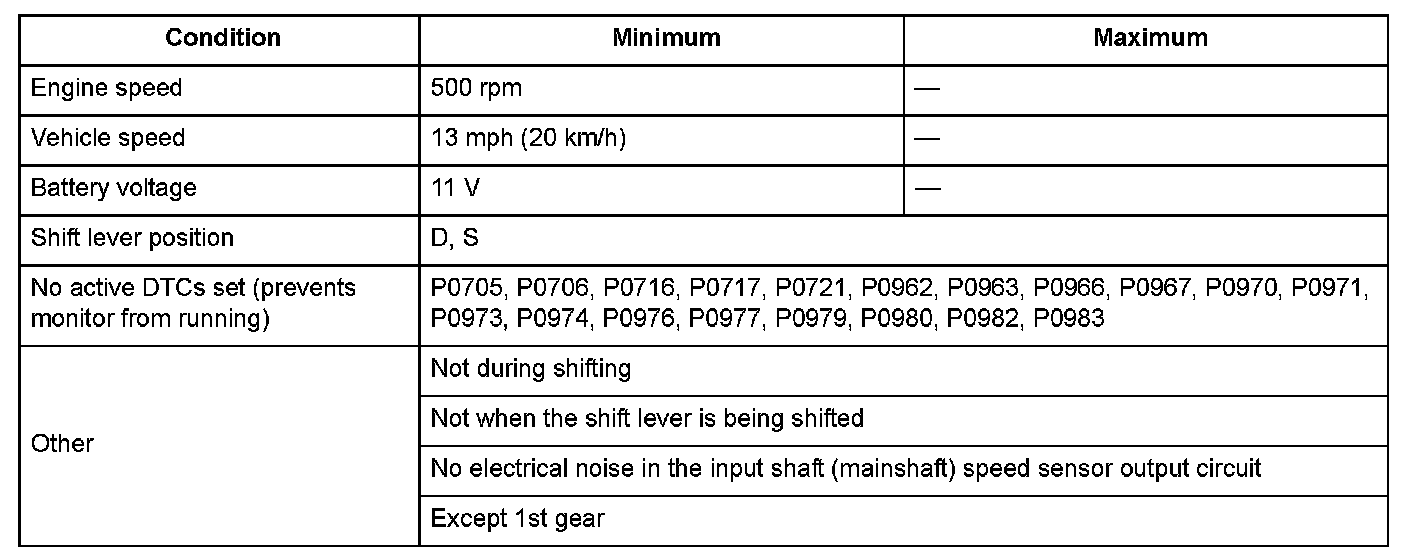 | Condition | Minimum | Maximum |
|---|---|---|
| Engine speed | 500 rpm | — |
| Vehicle speed | 13 mph (20 km/h) | — |
| Battery voltage | 11 V | — |
| Shift lever position | D, S | |
| No active DTCs set (prevents monitor from running) | P0705, P0706, P0716, P0717, P0721, P0962, P0963, P0966, P0967, P0970, P0971, P0973, P0974, P0976, P0977, P0979, P0980, P0982, P0983 | |
| Other | Not during shifting | |
| | Not when the shift lever is being shifted | |
| | No electrical noise in the input shaft (mainshaft) speed sensor output circuit | |
| | Except 1st gear | |